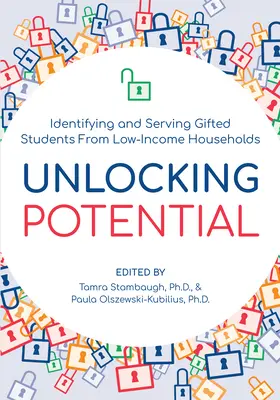 Identifying and Serving Gifted Students From Low-Income Households

UNLOCKING
POTENTIAL

EDITED BY
Tamra Stambaugh, Ph.D., &
Paula Olszewski-Kubilius, Ph.D.